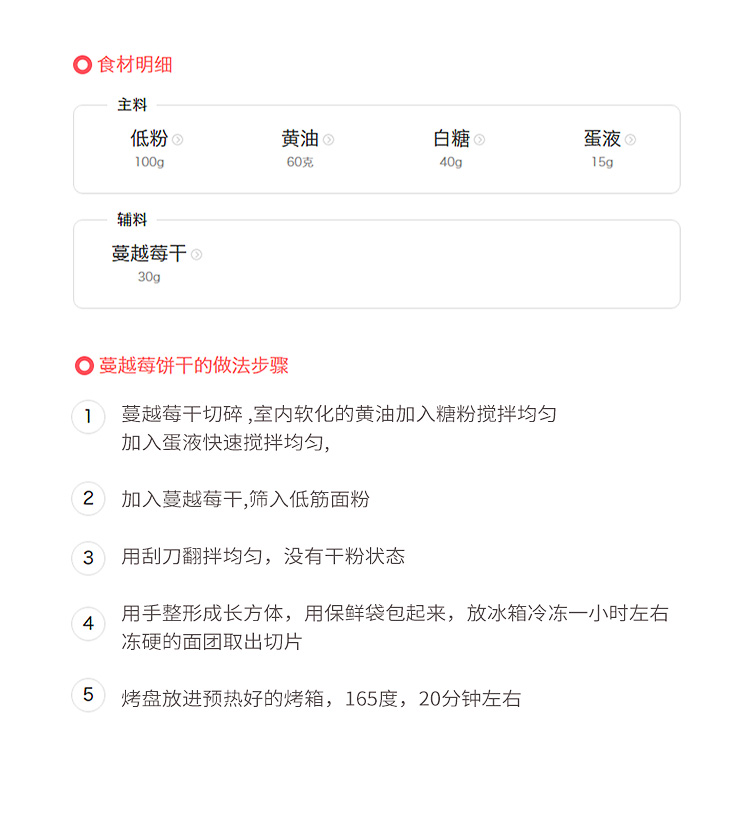 食材明细

主料

低粉
100g

黄油
60克

白糖
40g

蛋液
15g

辅料

蔓越莓干
30g

蔓越莓饼干的做法步骤

1
蔓越莓干切碎 ,室内软化的黄油加入糖粉搅拌均匀
加入蛋液快速搅拌均匀,

2
加入蔓越莓干,筛入低筋面粉

3
用刮刀翻拌均匀，没有干粉状态

4
用手整形成长方体，用保鲜袋包起来，放冰箱冷冻一小时左右
冻硬的面团取出切片

5
烤盘放进预热好的烤箱，165度，20分钟左右